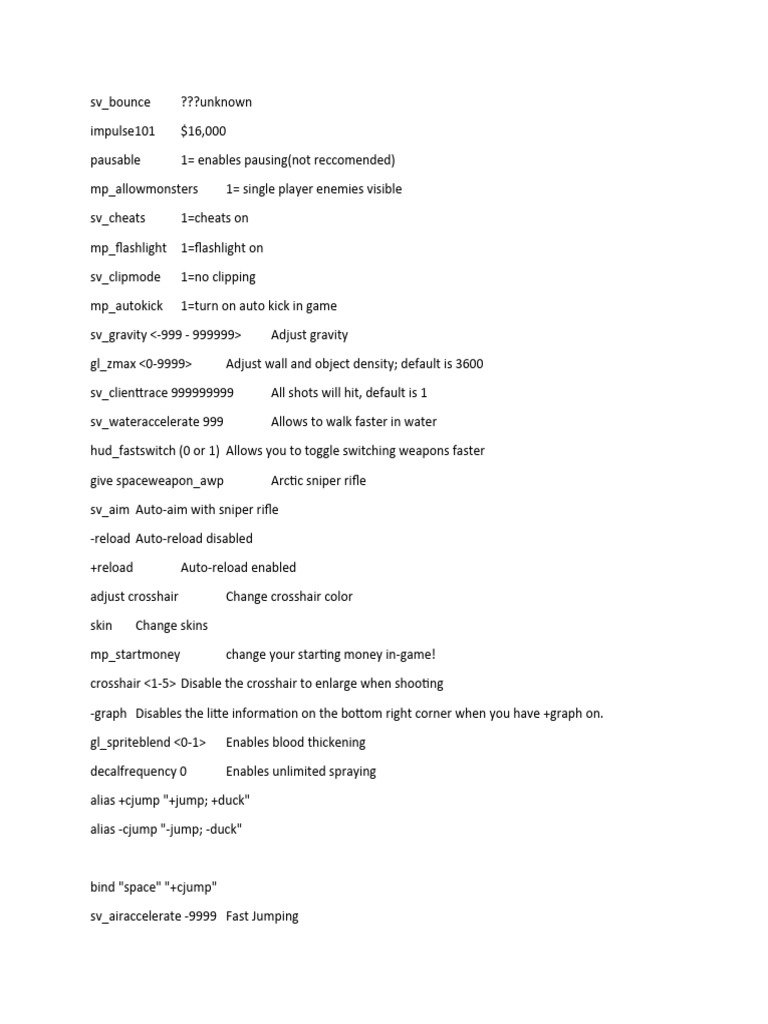 sv_bounce ???unknown

impulse101 $16,000

pausable 1= enables pausing(not reccomended)

mp_allowmonsters 1= single player enemies visible

sv_cheats 1=cheats on

mp_flashlight 1=flashlight on

sv_clipmode 1=no clipping

mp_autokick 1=turn on auto kick in game

sv_gravity <-999 - 999999> Adjust gravity

gl_zmax <0-9999> Adjust wall and object density; default is 3600

sv_clienttrace 999999999 All shots will hit, default is 1

sv_wateraccelerate 999 Allows to walk faster in water

hud_fastswitch (0 or 1) Allows you to toggle switching weapons faster

give spaceweapon_awp Arctic sniper rifle

sv_aim Auto-aim with sniper rifle

-reload Auto-reload disabled

+reload Auto-reload enabled

adjust crosshair Change crosshair color

skin Change skins

mp_startmoney change your starting money in-game!

crosshair <1-5> Disable the crosshair to enlarge when shooting

-graph Disables the litte information on the bottom right corner when you have +graph on.

gl_spriteblend <0-1> Enables blood thickening

decalfrequency 0 Enables unlimited spraying

alias +cjump "+jump; +duck"

alias -cjump "-jump; -duck"

bind "space" "+cjump"

sv_airaccelerate -9999 Fast Jumping